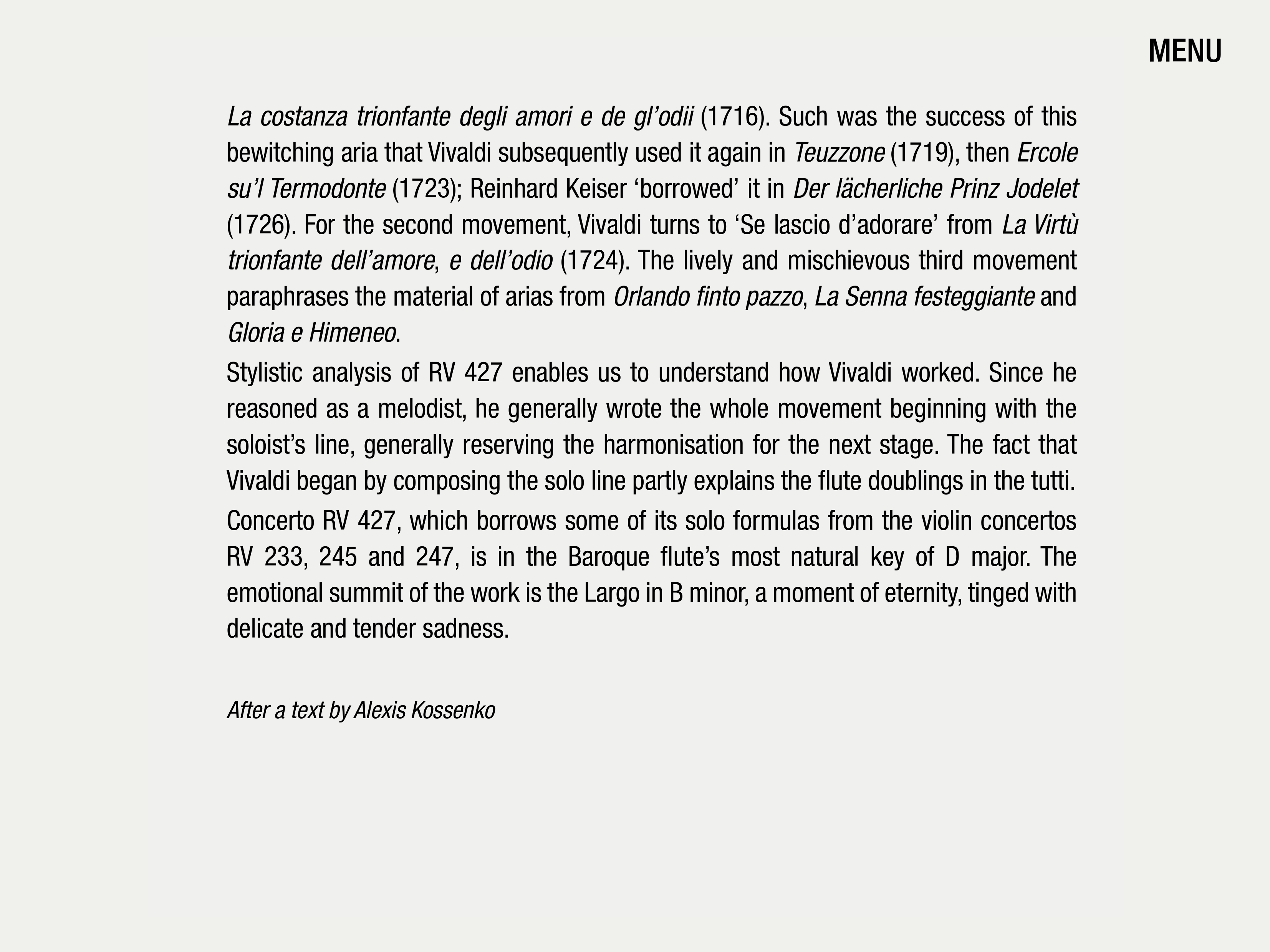 MENU

La costanza trionfante degli amori e de gl'odii (1716). Such was the success of this bewitching aria that Vivaldi subsequently used it again in Teuzzone (1719), then Ercole su'l Termodonte (1723); Reinhard Keiser 'borrowed' it in Der lächerliche Prinz Jodelet (1726). For the second movement, Vivaldi turns to 'Se lascio d'adorare' from La Virtù trionfante dell'amore, e dell'odio (1724). The lively and mischievous third movement paraphrases the material of arias from Orlando finto pazzo, La Senna festeggiante and Gloria e Himeneo.

Stylistic analysis of RV 427 enables us to understand how Vivaldi worked. Since he reasoned as a melodist, he generally wrote the whole movement beginning with the soloist's line, generally reserving the harmonisation for the next stage. The fact that Vivaldi began by composing the solo line partly explains the flute doublings in the tutti.

Concerto RV 427, which borrows some of its solo formulas from the violin concertos RV 233, 245 and 247, is in the Baroque flute's most natural key of D major. The emotional summit of the work is the Largo in B minor, a moment of eternity, tinged with delicate and tender sadness.

After a text by Alexis Kossenko